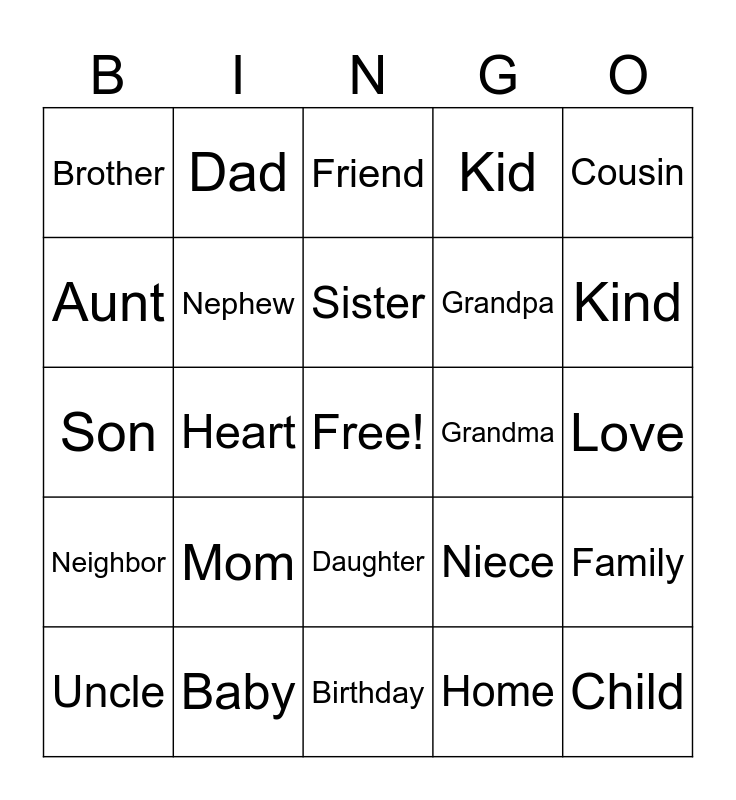 | B | I | N | G | O |
|---|---|---|---|---|
| Brother | Dad | Friend | Kid | Cousin |
| Aunt | Nephew | Sister | Grandpa | Kind |
| Son | Heart | Free! | Grandma | Love |
| Neighbor | Mom | Daughter | Niece | Family |
| Uncle | Baby | Birthday | Home | Child |